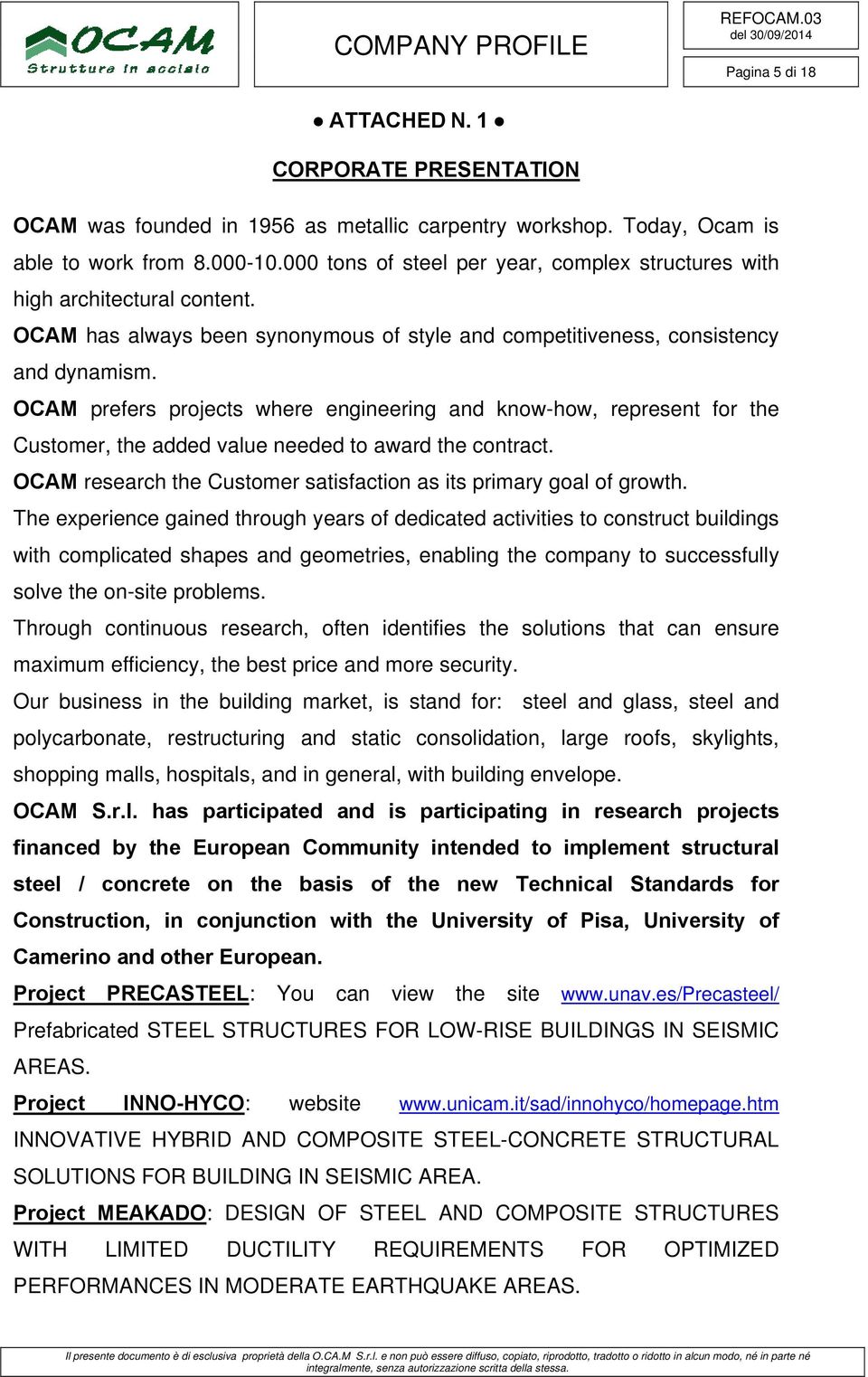 OCAM
Strutture in acciaio

COMPANY PROFILE

REFOCAM.03
del 30/09/2014

Pagina 5 di 18

● ATTACHED N. 1 ●

CORPORATE PRESENTATION

OCAM was founded in 1956 as metallic carpentry workshop. Today, Ocam is able to work from 8.000-10.000 tons of steel per year, complex structures with high architectural content.

OCAM has always been synonymous of style and competitiveness, consistency and dynamism.

OCAM prefers projects where engineering and know-how, represent for the Customer, the added value needed to award the contract.

OCAM research the Customer satisfaction as its primary goal of growth.

The experience gained through years of dedicated activities to construct buildings with complicated shapes and geometries, enabling the company to successfully solve the on-site problems.

Through continuous research, often identifies the solutions that can ensure maximum efficiency, the best price and more security.

Our business in the building market, is stand for: steel and glass, steel and polycarbonate, restructuring and static consolidation, large roofs, skylights, shopping malls, hospitals, and in general, with building envelope.

OCAM S.r.l. has participated and is participating in research projects financed by the European Community intended to implement structural steel / concrete on the basis of the new Technical Standards for Construction, in conjunction with the University of Pisa, University of Camerino and other European.

Project PRECASTEEL: You can view the site www.unav.es/Precasteel/ Prefabricated STEEL STRUCTURES FOR LOW-RISE BUILDINGS IN SEISMIC AREAS.

Project INNO-HYCO: website www.unicam.it/sad/innohyco/homepage.htm INNOVATIVE HYBRID AND COMPOSITE STEEL-CONCRETE STRUCTURAL SOLUTIONS FOR BUILDING IN SEISMIC AREA.

Project MEAKADO: DESIGN OF STEEL AND COMPOSITE STRUCTURES WITH LIMITED DUCTILITY REQUIREMENTS FOR OPTIMIZED PERFORMANCES IN MODERATE EARTHQUAKE AREAS.

Il presente documento è di esclusiva proprietà della O.CA.M S.r.l. e non può essere diffuso, copiato, riprodotto, tradotto o ridotto in alcun modo, né in parte né integralmente, senza autorizzazione scritta della stessa.